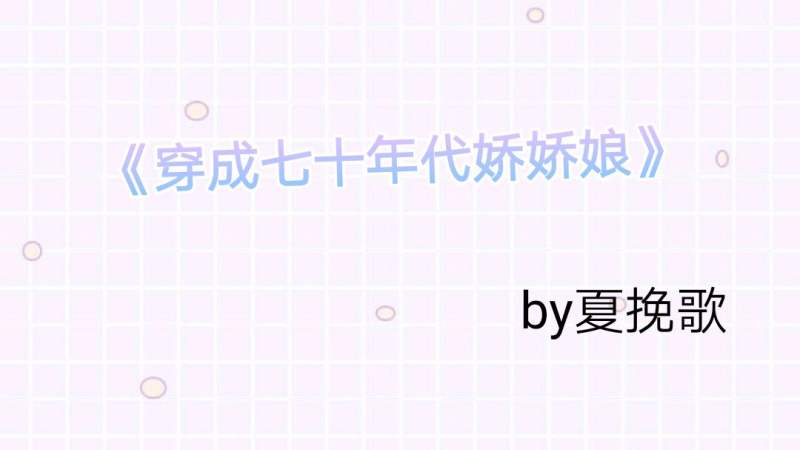 《穿成七十年代娇娇娘》

by夏挽歌